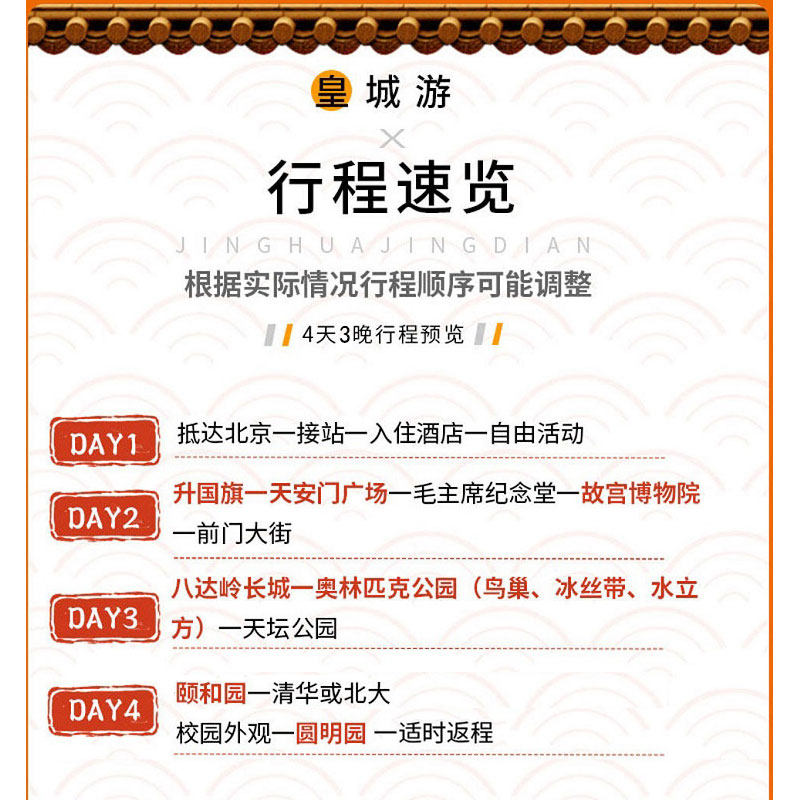 皇城游

×

行程速览

JINGHUAJINGDIAN

根据实际情况行程顺序可能调整

4天3晚行程预览

DAY1
抵达北京一接站一入住酒店一自由活动

DAY2
升国旗一天安门广场一毛主席纪念堂一故宫博物院一前门大街

DAY3
八达岭长城一奥林匹克公园（鸟巢、冰丝带、水立方）一天坛公园

DAY4
颐和园一清华或北大
校园外观一圆明园 一适时返程